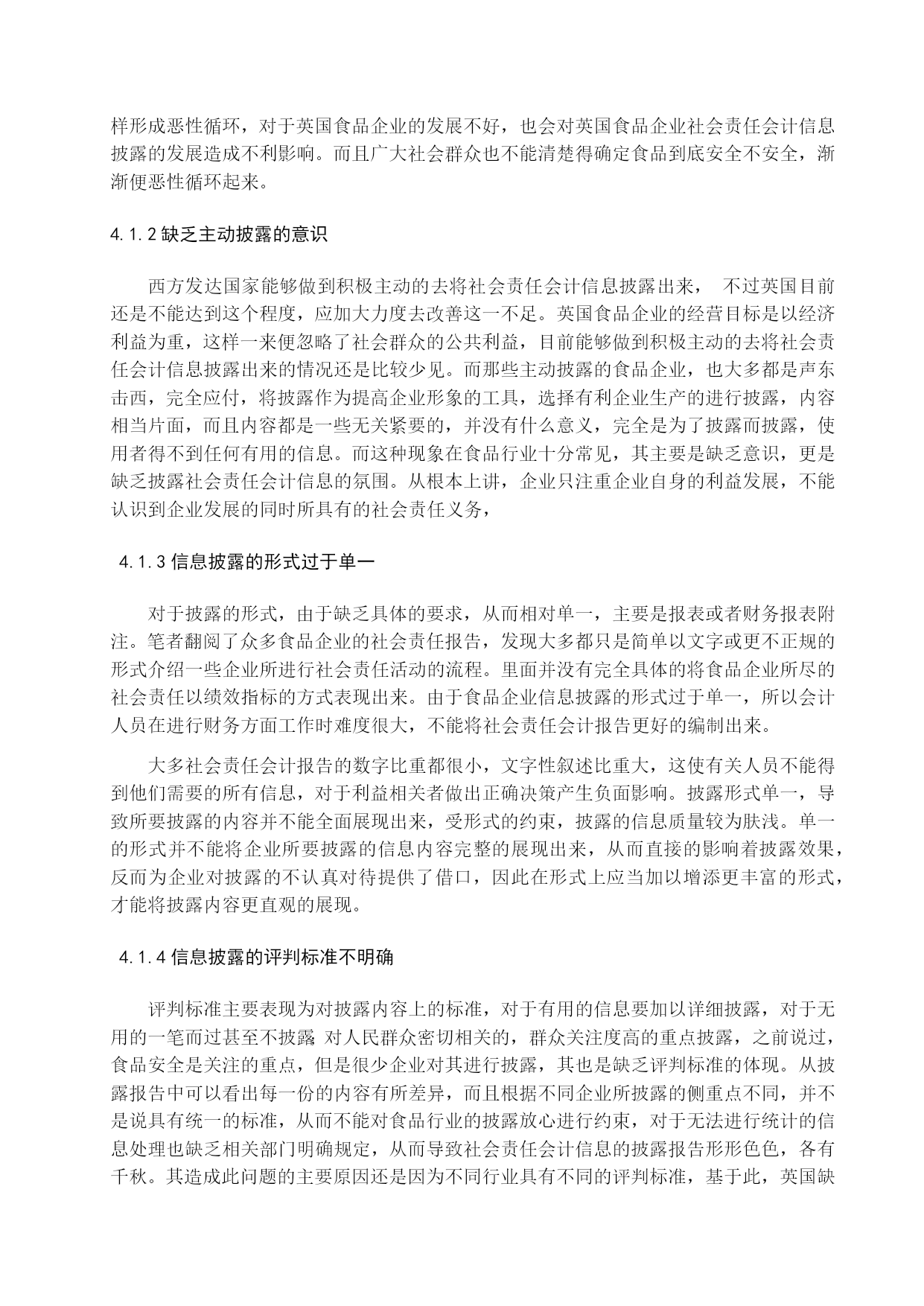 样形成恶性循环，对于英国食品企业的发展不好，也会对英国食品企业社会责任会计信息披露的发展造成不利影响。而且广大社会群众也不能清楚得确定食品到底安全不安全，渐渐便恶性循环起来。

4.1.2 缺乏主动披露的意识

西方发达国家能够做到积极主动的去将社会责任会计信息披露出来， 不过英国目前还是不能达到这个程度，应加大力度去改善这一不足。英国食品企业的经营目标是以经济利益为重，这样一来便忽略了社会群众的公共利益，目前能够做到积极主动的去将社会责任会计信息披露出来的情况还是比较少见。而那些主动披露的食品企业，也大多都是声东击西，完全应付，将披露作为提高企业形象的工具，选择有利企业生产的进行披露，内容相当片面，而且内容都是一些无关紧要的，并没有什么意义，完全是为了披露而披露，使用者得不到任何有用的信息。而这种现象在食品行业十分常见，其主要是缺乏意识，更是缺乏披露社会责任会计信息的氛围。从根本上讲，企业只注重企业自身的利益发展，不能认识到企业发展的同时所具有的社会责任义务，

4.1.3 信息披露的形式过于单一

对于披露的形式，由于缺乏具体的要求，从而相对单一，主要是报表或者财务报表附注。笔者翻阅了众多食品企业的社会责任报告，发现大多都只是简单以文字或更不正规的形式介绍一些企业所进行社会责任活动的流程。里面并没有完全具体的将食品企业所尽的社会责任以绩效指标的方式表现出来。由于食品企业信息披露的形式过于单一，所以会计人员在进行财务方面工作时难度很大，不能将社会责任会计报告更好的编制出来。

大多社会责任会计报告的数字比重都很小，文字性叙述比重大，这使有关人员不能得到他们需要的所有信息，对于利益相关者做出正确决策产生负面影响。披露形式单一，导致所要披露的内容并不能全面展现出来，受形式的约束，披露的信息质量较为肤浅。单一的形式并不能将企业所要披露的信息内容完整的展现出来，从而直接的影响着披露效果，反而为企业对披露的不认真对待提供了借口，因此在形式上应当加以增添更丰富的形式，才能将披露内容更直观的展现。

4.1.4 信息披露的评判标准不明确

评判标准主要表现为对披露内容上的标准，对于有用的信息要加以详细披露，对于无用的一笔而过甚至不披露 对人民群众密切相关的，群众关注度高的重点披露，之前说过，食品安全是关注的重点，但是很少企业对其进行披露，其也是缺乏评判标准的体现。从披露报告中可以看出每一份的内容有所差异，而且根据不同企业所披露的侧重点不同，并不是说具有统一的标准，从而不能对食品行业的披露放心进行约束，对于无法进行统计的信息处理也缺乏相关部门明确规定，从而导致社会责任会计信息的披露报告形形色色，各有千秋。其造成此问题的主要原因还是因为不同行业具有不同的评判标准，基于此，英国缺